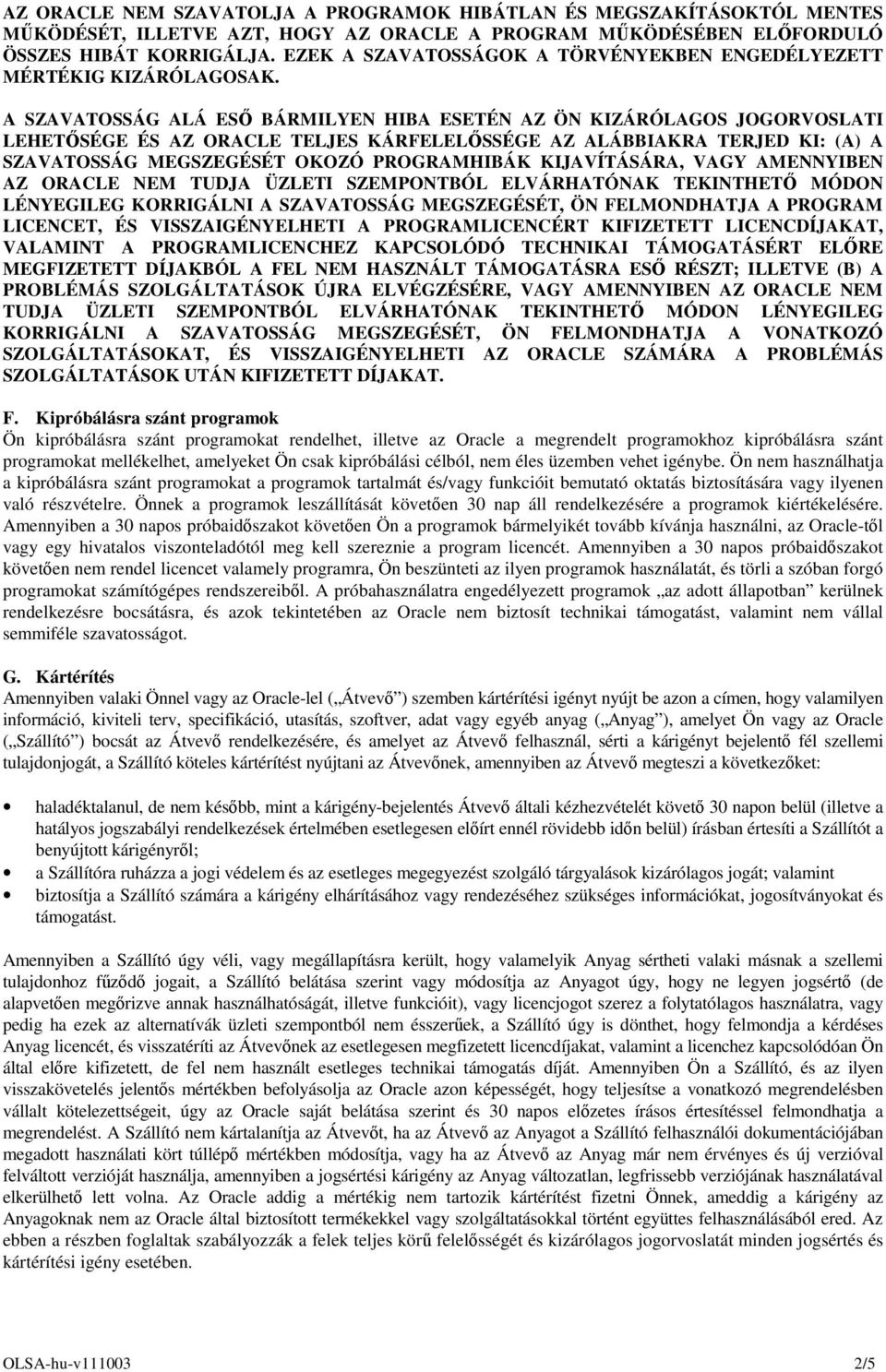 AZ ORACLE NEM SZAVATOLJA A PROGRAMOK HIBÁTLAN ÉS MEGSZAKÍTÁSOKTÓL MENTES MŰKÖDÉSÉT, ILLETVE AZT, HOGY AZ ORACLE A PROGRAM MŰKÖDÉSÉBEN ELŐFORDULÓ ÖSSZES HIBÁT KORRIGÁLJA. EZEK A SZAVATOSSÁGOK A TÖRVÉNYEKBEN ENGEDÉLYEZETT MÉRTÉKIG KIZÁRÓLAGOSAK.

A SZAVATOSSÁG ALÁ ESŐ BÁRMILYEN HIBA ESETÉN AZ ÖN KIZÁRÓLAGOS JOGORVOSLATI LEHETŐSÉGE ÉS AZ ORACLE TELJES KÁRFELELŐSSÉGE AZ ALÁBBIAKRA TERJED KI: (A) A SZAVATOSSÁG MEGSZEGÉSÉT OKOZÓ PROGRAMHIBÁK KIJAVÍTÁSÁRA, VAGY AMENNYIBEN AZ ORACLE NEM TUDJA ÜZLETI SZEMPONTBÓL ELVÁRHATÓNAK TEKINTHETŐ MÓDON LÉNYEGILEG KORRIGÁLNI A SZAVATOSSÁG MEGSZEGÉSÉT, ÖN FELMONDHATJA A PROGRAM LICENCET, ÉS VISSZAIGÉNYELHETI A PROGRAMLICENCÉRT KIFIZETETT LICENCDÍJAKAT, VALAMINT A PROGRAMLICENCHEZ KAPCSOLÓDÓ TECHNIKAI TÁMOGATÁSÉRT ELŐRE MEGFIZETETT DÍJAKBÓL A FEL NEM HASZNÁLT TÁMOGATÁSRA ESŐ RÉSZT; ILLETVE (B) A PROBLÉMÁS SZOLGÁLTATÁSOK ÚJRA ELVÉGZÉSÉRE, VAGY AMENNYIBEN AZ ORACLE NEM TUDJA ÜZLETI SZEMPONTBÓL ELVÁRHATÓNAK TEKINTHETŐ MÓDON LÉNYEGILEG KORRIGÁLNI A SZAVATOSSÁG MEGSZEGÉSÉT, ÖN FELMONDHATJA A VONATKOZÓ SZOLGÁLTATÁSOKAT, ÉS VISSZAIGÉNYELHETI AZ ORACLE SZÁMÁRA A PROBLÉMÁS SZOLGÁLTATÁSOK UTÁN KIFIZETETT DÍJAKAT.

F. Kipróbálásra szánt programok
Ön kipróbálásra szánt programokat rendelhet, illetve az Oracle a megrendelt programokhoz kipróbálásra szánt programokat mellékelhet, amelyeket Ön csak kipróbálási célból, nem éles üzemben vehet igénybe. Ön nem használhatja a kipróbálásra szánt programokat a programok tartalmát és/vagy funkcióit bemutató oktatás biztosítására vagy ilyenen való részvételre. Önnek a programok leszállítását követően 30 nap áll rendelkezésére a programok kiértékelésére. Amennyiben a 30 napos próbaidőszakot követően Ön a programok bármelyikét tovább kívánja használni, az Oracle-től vagy egy hivatalos viszonteladótól meg kell szereznie a program licencét. Amennyiben a 30 napos próbaidőszakot követően nem rendel licencet valamely programra, Ön beszünteti az ilyen programok használatát, és törli a szóban forgó programokat számítógépes rendszereiből. A próbahasználatra engedélyezett programok „az adott állapotban” kerülnek rendelkezésre bocsátásra, és azok tekintetében az Oracle nem biztosít technikai támogatást, valamint nem vállal semmiféle szavatosságot.

G. Kártérítés
Amennyiben valaki Önnel vagy az Oracle-lel („Átvevő”) szemben kártérítési igényt nyújt be azon a címen, hogy valamilyen információ, kiviteli terv, specifikáció, utasítás, szoftver, adat vagy egyéb anyag („Anyag”), amelyet Ön vagy az Oracle („Szállító”) bocsát az Átvevő rendelkezésére, és amelyet az Átvevő felhasznál, sérti a kárigényt bejelentő fél szellemi tulajdonjogát, a Szállító köteles kártérítést nyújtani az Átvevőnek, amennyiben az Átvevő megteszi a következőket:

• haladéktalanul, de nem később, mint a kárigény-bejelentés Átvevő általi kézhezvételét követő 30 napon belül (illetve a hatályos jogszabályi rendelkezések értelmében esetlegesen előírt ennél rövidebb időn belül) írásban értesíti a Szállítót a benyújtott kárigényről;
• a Szállítóra ruházza a jogi védelem és az esetleges megegyezést szolgáló tárgyalások kizárólagos jogát; valamint
• biztosítja a Szállító számára a kárigény elhárításához vagy rendezéséhez szükséges információkat, jogosítványokat és támogatást.

Amennyiben a Szállító úgy véli, vagy megállapításra került, hogy valamelyik Anyag sértheti valaki másnak a szellemi tulajdonhoz fűződő jogait, a Szállító belátása szerint vagy módosítja az Anyagot úgy, hogy ne legyen jogsértő (de alapvetően megőrizve annak használhatóságát, illetve funkcióit), vagy licencjogot szerez a folytatólagos használatra, vagy pedig ha ezek az alternatívák üzleti szempontból nem ésszerűek, a Szállító úgy is dönthet, hogy felmondja a kérdéses Anyag licencét, és visszatéríti az Átvevőnek az esetlegesen megfizetett licencdíjakat, valamint a licenchez kapcsolódóan Ön által előre kifizetett, de fel nem használt esetleges technikai támogatás díját. Amennyiben Ön a Szállító, és az ilyen visszakövetelés jelentős mértékben befolyásolja az Oracle azon képességét, hogy teljesítse a vonatkozó megrendelésben vállalt kötelezettségeit, úgy az Oracle saját belátása szerint és 30 napos előzetes írásos értesítéssel felmondhatja a megrendelést. A Szállító nem kártalanítja az Átvevőt, ha az Átvevő az Anyagot a Szállító felhasználói dokumentációjában megadott használati kört túllépő mértékben módosítja, vagy ha az Átvevő az Anyag már nem érvényes és új verzióval felváltott verzióját használja, amennyiben a jogsértési kárigény az Anyag változatlan, legfrissebb verziójának használatával elkerülhető lett volna. Az Oracle addig a mértékig nem tartozik kártérítést fizetni Önnek, ameddig a kárigény az Anyagoknak nem az Oracle által biztosított termékekkel vagy szolgáltatásokkal történt együttes felhasználásából ered. Az ebben a részben foglaltak szabályozzák a felek teljes körű felelősségét és kizárólagos jogorvoslatát minden jogsértés és kártérítési igény esetében.

OLSA-hu-v111003 2/5